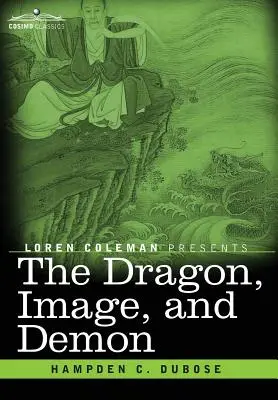 COSIMO CLASSICS

LOREN COLEMAN PRESENTS

The Dragon, Image, and Demon

HAMPDEN C. DUBOSE